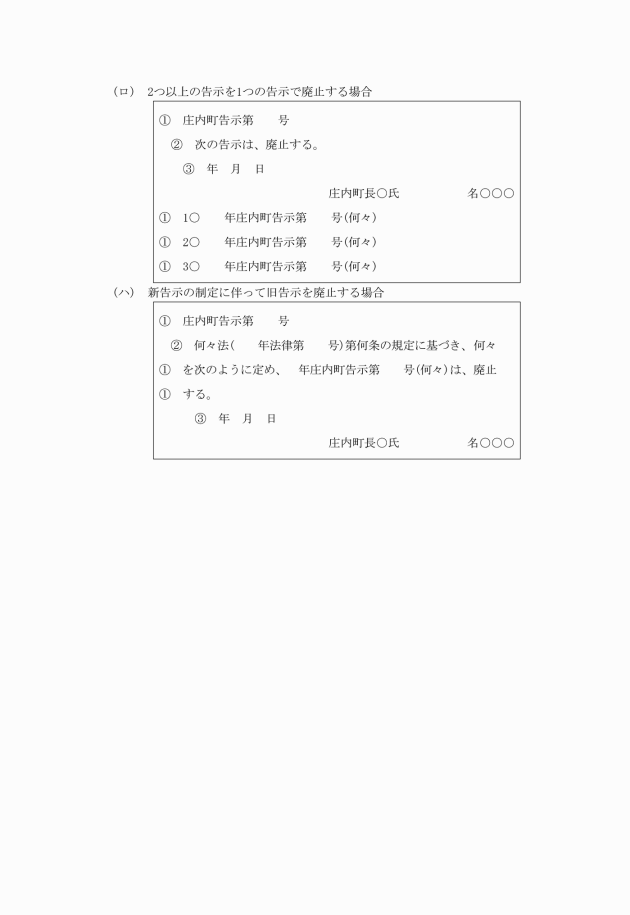 （ロ）　2つ以上の告示を1つの告示で廃止する場合

①　庄内町告示第　　号

②　次の告示は、廃止する。

③　年　月　日

庄内町長○氏　　　　名○○○

①　1○　　年庄内町告示第　　号(何々)

①　2○　　年庄内町告示第　　号(何々)

①　3○　　年庄内町告示第　　号(何々)

（ハ）　新告示の制定に伴って旧告示を廃止する場合

①　庄内町告示第　　号

②　何々法(　　年法律第　　号)第何条の規定に基づき、何々

①　を次のように定め、　年庄内町告示第　　号(何々)は、廃止

①　する。

③　年　月　日

庄内町長○氏　　　　名○○○